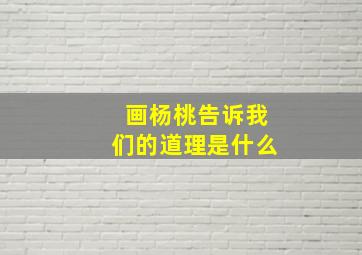 画杨桃告诉我们的道理是什么